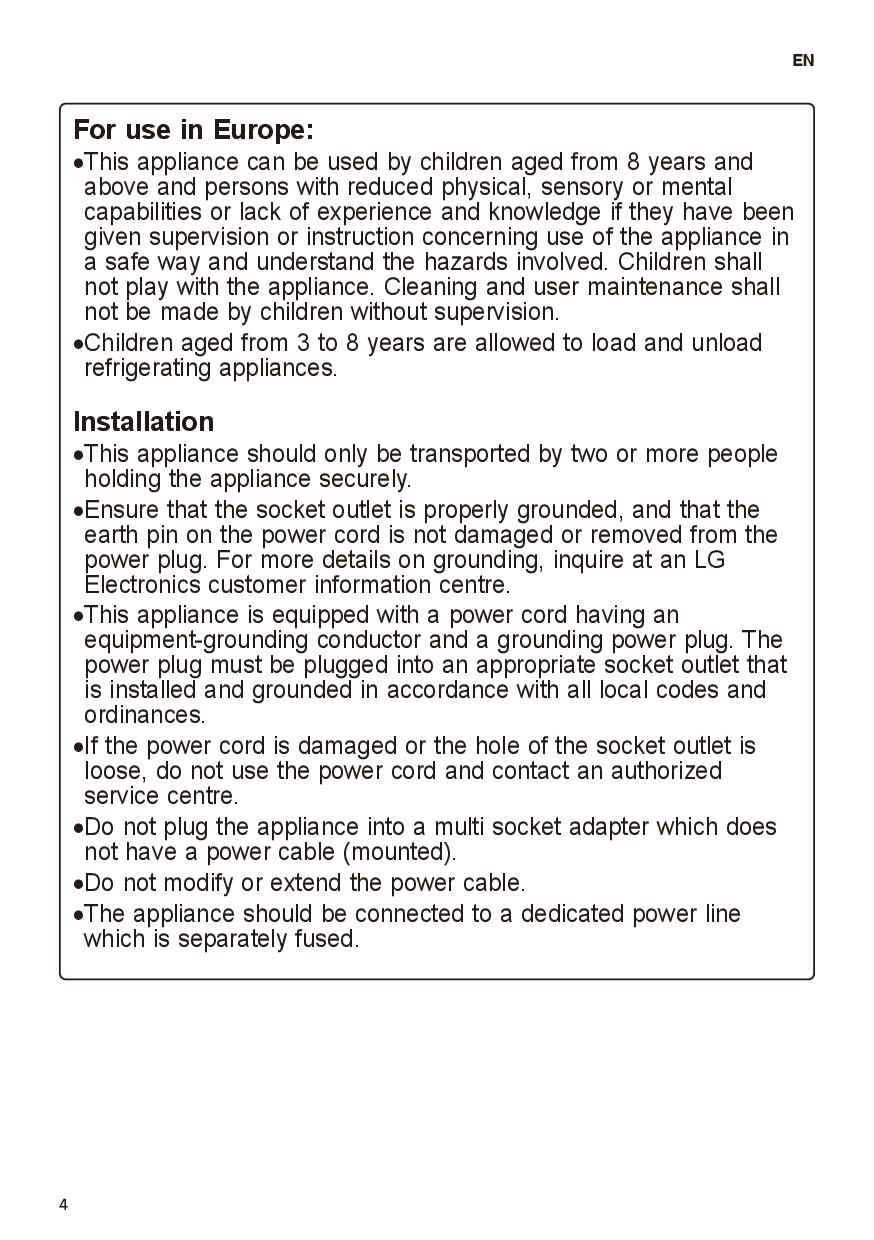 EN

For use in Europe:

•This appliance can be used by children aged from 8 years and above and persons with reduced physical, sensory or mental capabilities or lack of experience and knowledge if they have been given supervision or instruction concerning use of the appliance in a safe way and understand the hazards involved. Children shall not play with the appliance. Cleaning and user maintenance shall not be made by children without supervision.

•Children aged from 3 to 8 years are allowed to load and unload refrigerating appliances.

Installation

•This appliance should only be transported by two or more people holding the appliance securely.

•Ensure that the socket outlet is properly grounded, and that the earth pin on the power cord is not damaged or removed from the power plug. For more details on grounding, inquire at an LG Electronics customer information centre.

•This appliance is equipped with a power cord having an equipment-grounding conductor and a grounding power plug. The power plug must be plugged into an appropriate socket outlet that is installed and grounded in accordance with all local codes and ordinances.

•If the power cord is damaged or the hole of the socket outlet is loose, do not use the power cord and contact an authorized service centre.

•Do not plug the appliance into a multi socket adapter which does not have a power cable (mounted).

•Do not modify or extend the power cable.

•The appliance should be connected to a dedicated power line which is separately fused.

4